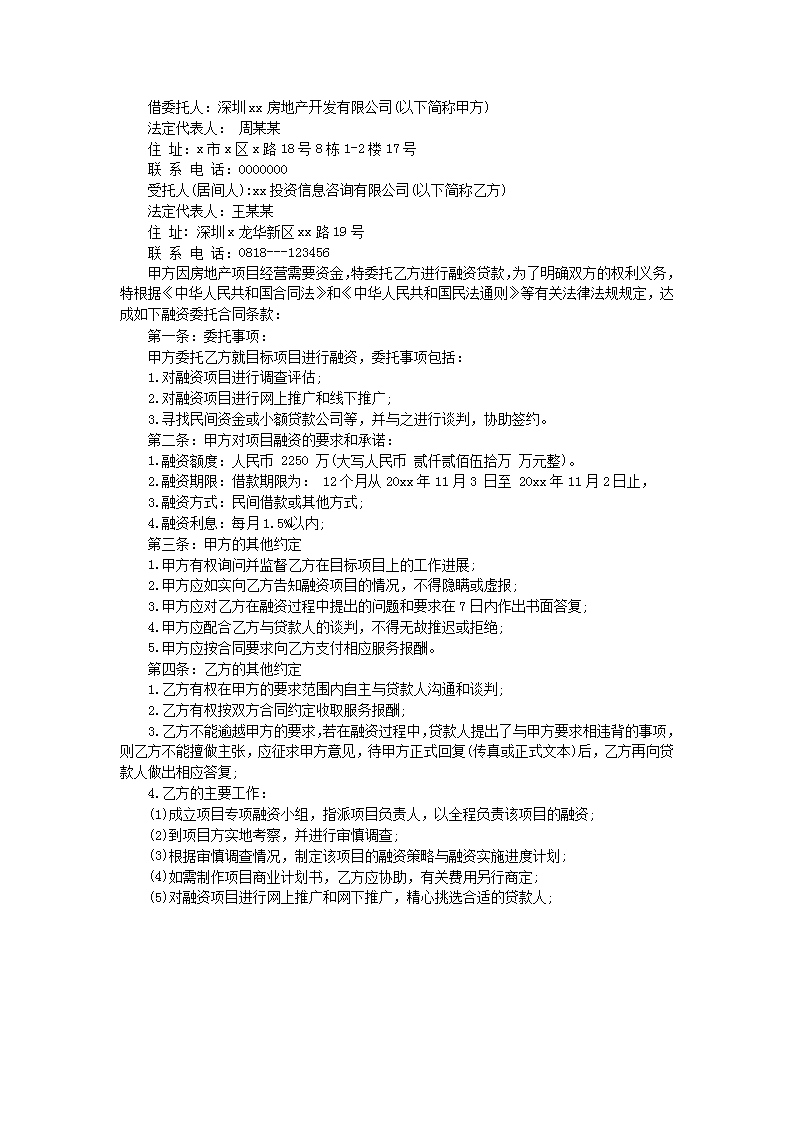 借委托人：深圳xx房地产开发有限公司(以下简称甲方)
法定代表人： 周某某
住 址：x市x区x路18号8栋1-2楼17号
联 系 电 话：0000000
受托人(居间人):xx投资信息咨询有限公司(以下简称乙方)
法定代表人：王某某
住 址：深圳x龙华新区xx路19号
联 系 电 话：0818---123456

甲方因房地产项目经营需要资金,特委托乙方进行融资贷款,为了明确双方的权利义务，特根据《中华人民共和国合同法》和《中华人民共和国民法通则》等有关法律法规规定，达成如下融资委托合同条款：

第一条：委托事项：
甲方委托乙方就目标项目进行融资，委托事项包括：
1.对融资项目进行调查评估;
2.对融资项目进行网上推广和线下推广;
3.寻找民间资金或小额贷款公司等，并与之进行谈判，协助签约。
第二条：甲方对项目融资的要求和承诺：
1.融资额度：人民币 2250 万(大写人民币 贰仟贰佰伍拾万 万元整)。
2.融资期限：借款期限为： 12个月从 20xx年11月3 日至 20xx年11月2日止，
3.融资方式：民间借款或其他方式;
4.融资利息：每月1.5%以内;
第三条：甲方的其他约定
1.甲方有权询问并监督乙方在目标项目上的工作进展;
2.甲方应如实向乙方告知融资项目的情况，不得隐瞒或虚报;
3.甲方应对乙方在融资过程中提出的问题和要求在7日内作出书面答复;
4.甲方应配合乙方与贷款人的谈判，不得无故推迟或拒绝;
5.甲方应按合同要求向乙方支付相应服务报酬。
第四条：乙方的其他约定
1.乙方有权在甲方的要求范围内自主与贷款人沟通和谈判;
2.乙方有权按双方合同约定收取服务报酬;
3.乙方不能逾越甲方的要求,若在融资过程中,贷款人提出了与甲方要求相违背的事项，则乙方不能擅做主张，应征求甲方意见，待甲方正式回复(传真或正式文本)后，乙方再向贷款人做出相应答复;
4.乙方的主要工作：
(1)成立项目专项融资小组，指派项目负责人，以全程负责该项目的融资;
(2)到项目方实地考察，并进行审慎调查;
(3)根据审慎调查情况，制定该项目的融资策略与融资实施进度计划;
(4)如需制作项目商业计划书，乙方应协助，有关费用另行商定;
(5)对融资项目进行网上推广和网下推广，精心挑选合适的贷款人;